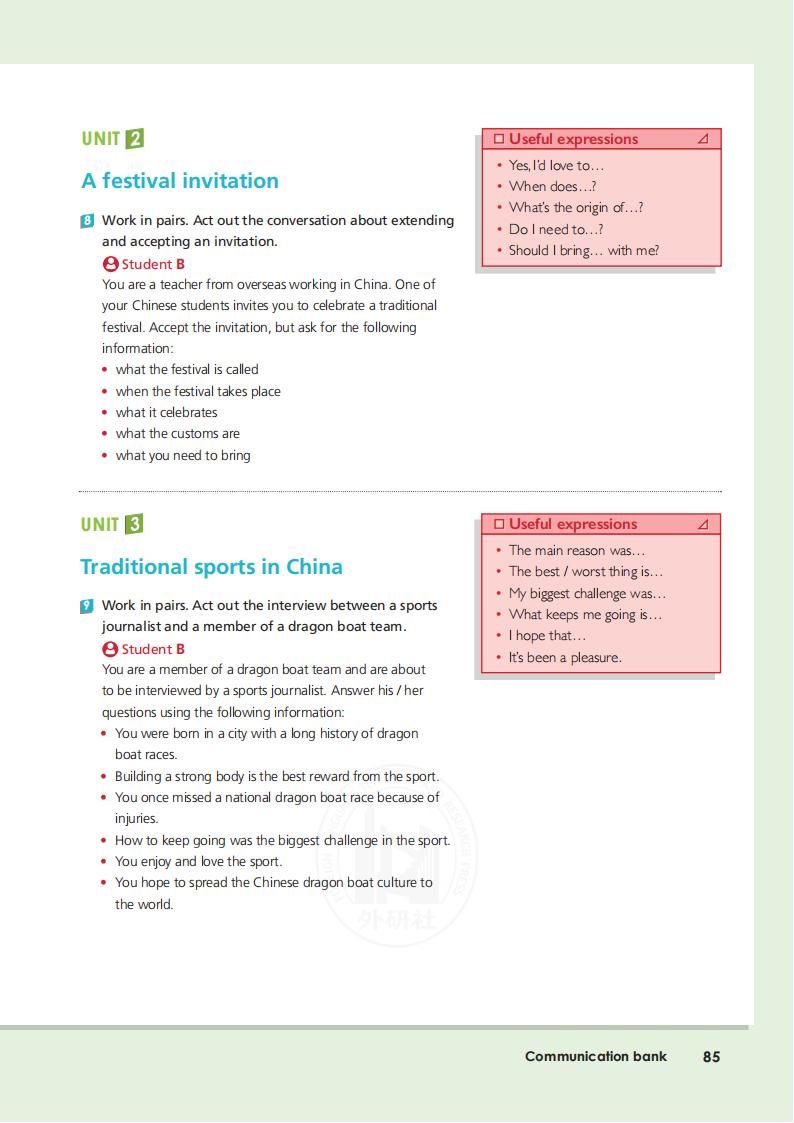 UNIT 2

A festival invitation

8 Work in pairs. Act out the conversation about extending and accepting an invitation.

Student B

You are a teacher from overseas working in China. One of your Chinese students invites you to celebrate a traditional festival. Accept the invitation, but ask for the following information:

• what the festival is called
• when the festival takes place
• what it celebrates
• what the customs are
• what you need to bring

Useful expressions

• Yes, I'd love to…
• When does…?
• What's the origin of…?
• Do I need to…?
• Should I bring… with me?

UNIT 3

Traditional sports in China

9 Work in pairs. Act out the interview between a sports journalist and a member of a dragon boat team.

Student B

You are a member of a dragon boat team and are about to be interviewed by a sports journalist. Answer his / her questions using the following information:

• You were born in a city with a long history of dragon boat races.
• Building a strong body is the best reward from the sport.
• You once missed a national dragon boat race because of injuries.
• How to keep going was the biggest challenge in the sport.
• You enjoy and love the sport.
• You hope to spread the Chinese dragon boat culture to the world.

Useful expressions

• The main reason was…
• The best / worst thing is…
• My biggest challenge was…
• What keeps me going is…
• I hope that…
• It's been a pleasure.

外研社

Communication bank 85